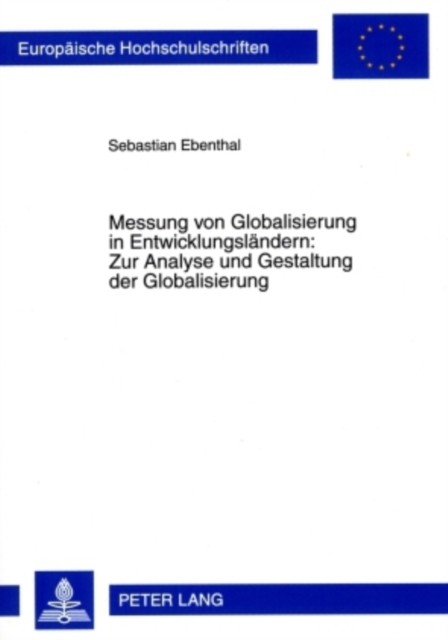 Europäische Hochschulschriften

Sebastian Ebenthal

Messung von Globalisierung in Entwicklungsländern: Zur Analyse und Gestaltung der Globalisierung

PETER LANG